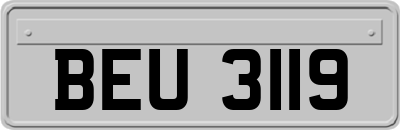 BEU 3119